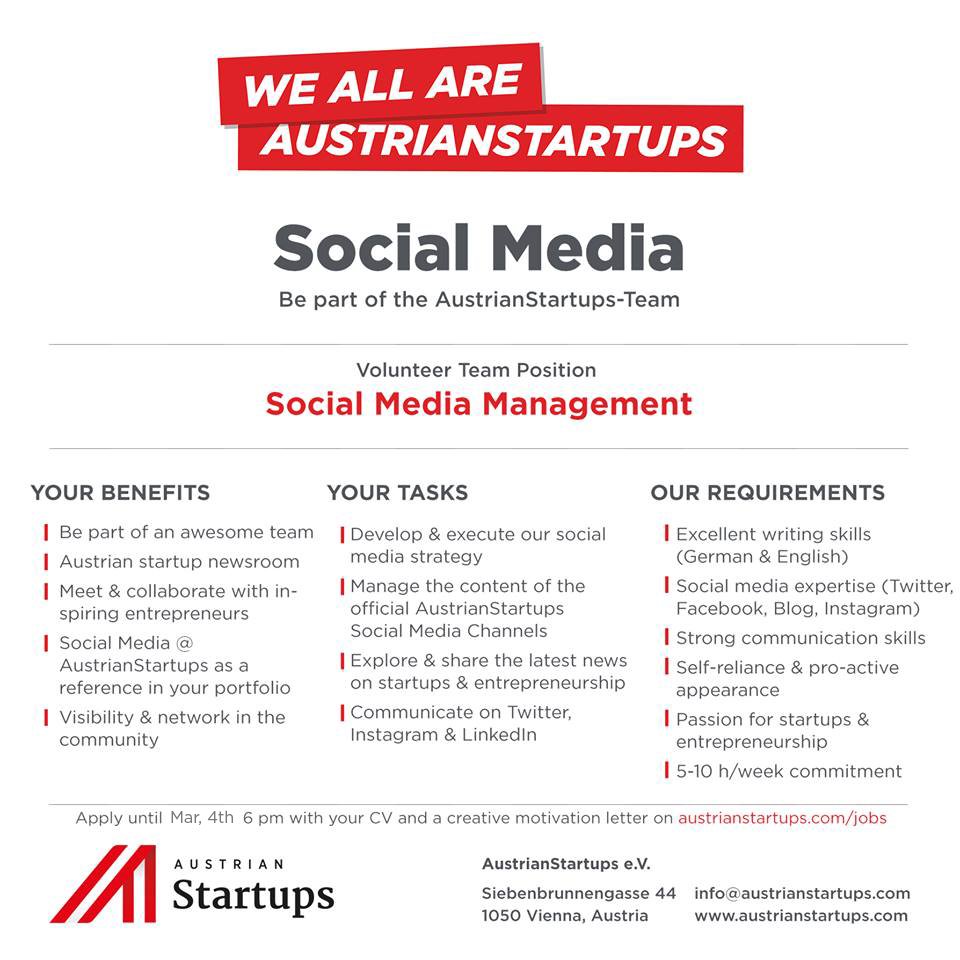 WE ALL ARE
AUSTRIANSTARTUPS

Social Media

Be part of the AustrianStartups-Team

Volunteer Team Position

Social Media Management

YOUR BENEFITS

Be part of an awesome team

Austrian startup newsroom

Meet & collaborate with inspiring entrepreneurs

Social Media @ AustrianStartups as a reference in your portfolio

Visibility & network in the community

YOUR TASKS

Develop & execute our social media strategy

Manage the content of the official AustrianStartups Social Media Channels

Explore & share the latest news on startups & entrepreneurship

Communicate on Twitter, Instagram & LinkedIn

OUR REQUIREMENTS

Excellent writing skills (German & English)

Social media expertise (Twitter, Facebook, Blog, Instagram)

Strong communication skills

Self-reliance & pro-active appearance

Passion for startups & entrepreneurship

5-10 h/week commitment

Apply until Mar, 4th 6 pm with your CV and a creative motivation letter on austrianstartups.com/jobs

AUSTRIAN
Startups

AustrianStartups e.V.

Siebenbrunnengasse 44
1050 Vienna, Austria

info@austrianstartups.com
www.austrianstartups.com